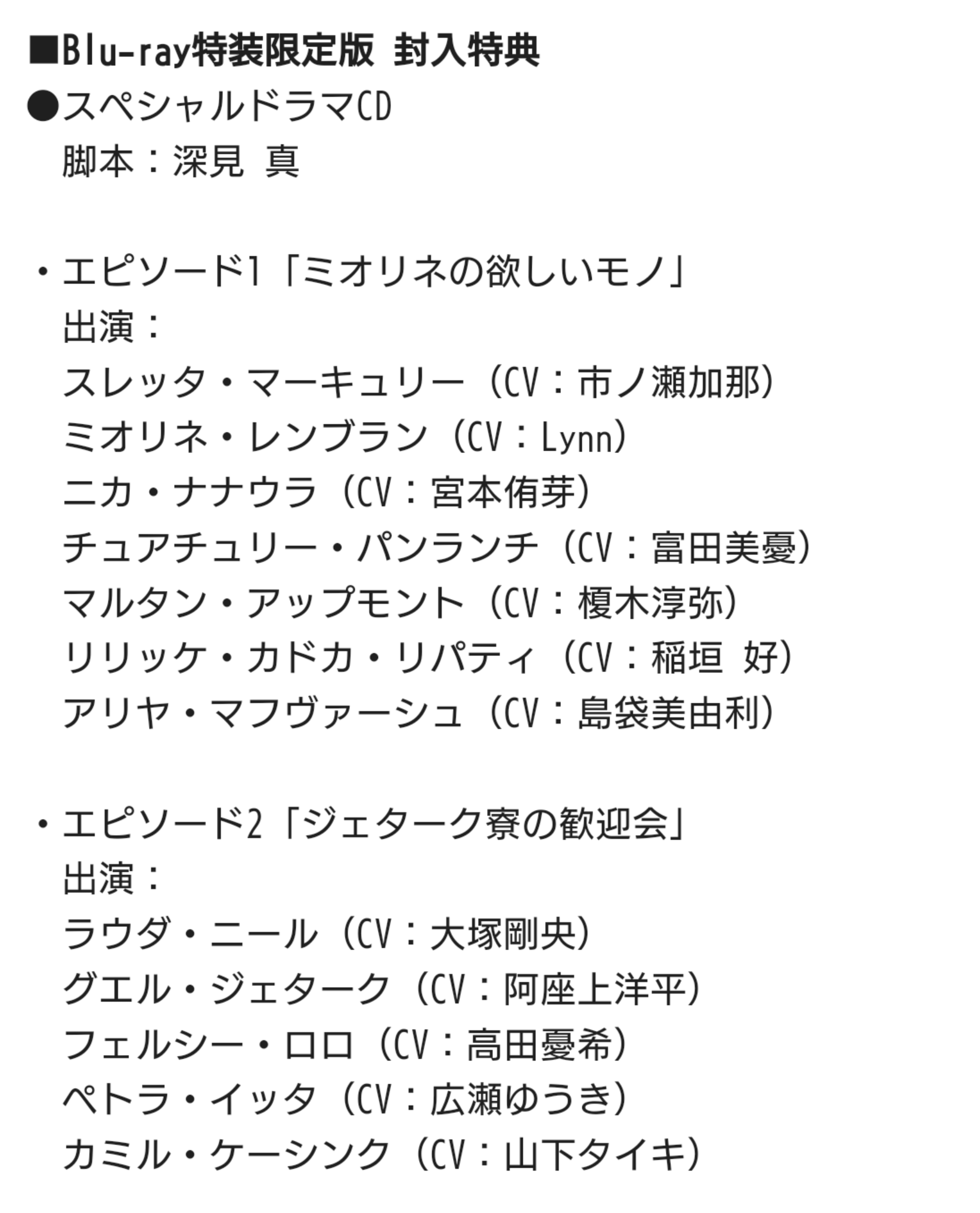 ■Blu-ray特装限定版 封入特典
●スペシャルドラマCD
脚本：深見 真

・エピソード1「ミオリネの欲しいモノ」
出演：
スレッタ・マーキュリー（CV：市ノ瀬加那）
ミオリネ・レンブラン（CV：Lynn）
ニカ・ナナウラ（CV：宮本侑芽）
チュアチュリー・パンランチ（CV：富田美憂）
マルタン・アップモント（CV：榎木淳弥）
リリッケ・カドカ・リパティ（CV：稲垣 好）
アリヤ・マフヴァーシュ（CV：島袋美由利）

・エピソード2「ジェターク寮の歓迎会」
出演：
ラウダ・ニール（CV：大塚剛央）
グエル・ジェターク（CV：阿座上洋平）
フェルシー・ロロ（CV：高田憂希）
ペトラ・イッタ（CV：広瀬ゆうき）
カミル・ケーシンク（CV：山下タイキ）